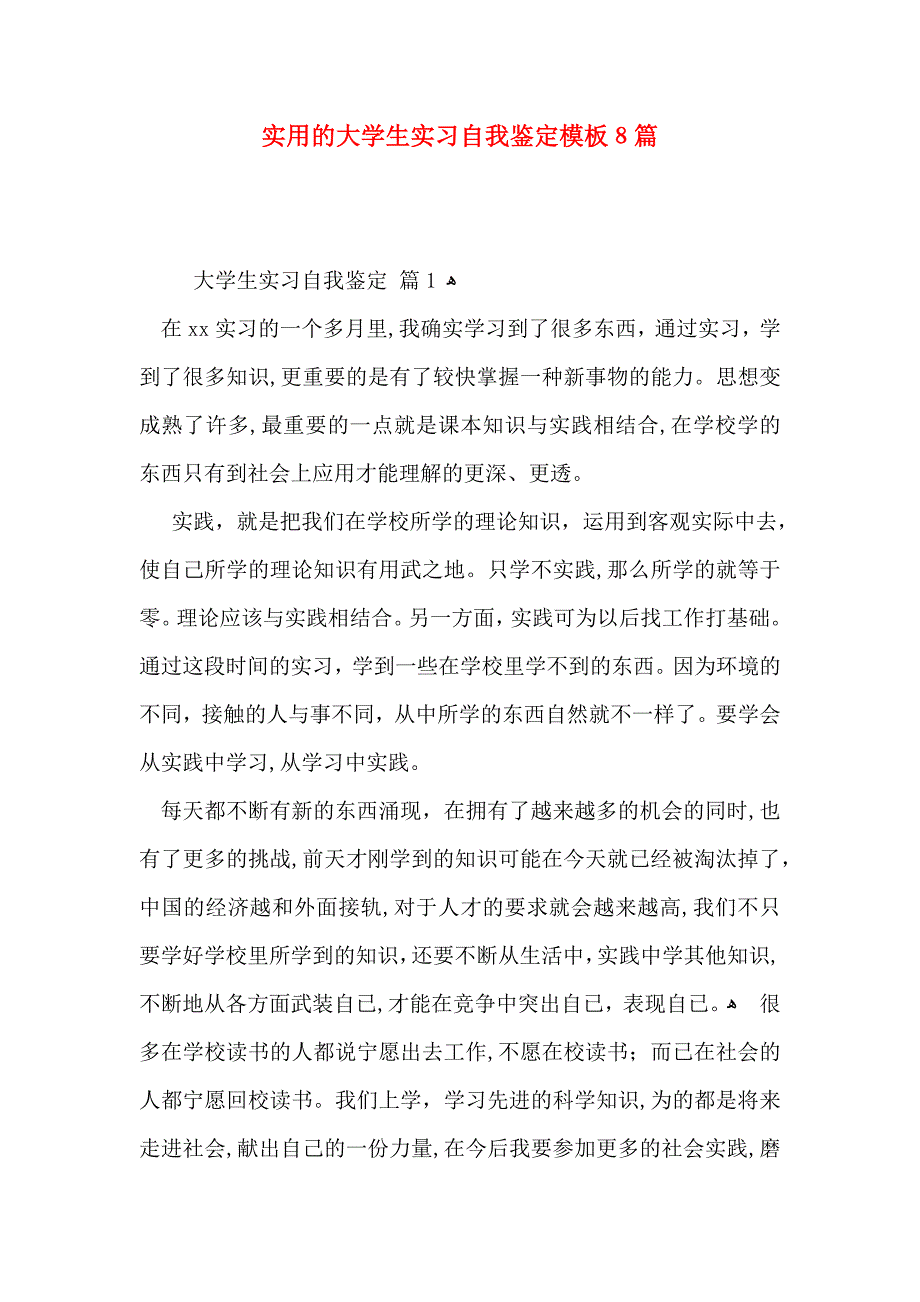 实用的大学生实习自我鉴定模板8篇

大学生实习自我鉴定 篇1

在xx实习的一个多月里，我确实学习到了很多东西，通过实习，学到了很多知识，更重要的是有了较快掌握一种新事物的能力。思想变成熟了许多，最重要的一点就是课本知识与实践相结合，在学校学的东西只有到社会上应用才能理解的更深、更透。

实践，就是把我们在学校所学的理论知识，运用到客观实际中去，使自己所学的理论知识有用武之地。只学不实践，那么所学的就等于零。理论应该与实践相结合。另一方面，实践可为以后找工作打基础。通过这段时间的实习，学到一些在学校里学不到的东西。因为环境的不同，接触的人与事不同，从中所学的东西自然就不一样了。要学会从实践中学习，从学习中实践。

每天都不断有新的东西涌现，在拥有了越来越多的机会的同时，也有了更多的挑战，前天才刚学到的知识可能在今天就已经被淘汰掉了，中国的经济越和外面接轨，对于人才的要求就会越来越高，我们不只要学好学校里所学到的知识，还要不断从生活中，实践中学其他知识，不断地从各方面武装自己，才能在竞争中突出自己，表现自己。 很多在学校读书的人都说宁愿出去工作，不愿在校读书；而已在社会的人都宁愿回校读书。我们上学，学习先进的科学知识，为的都是将来走进社会，献出自己的一份力量，在今后我要参加更多的社会实践，磨